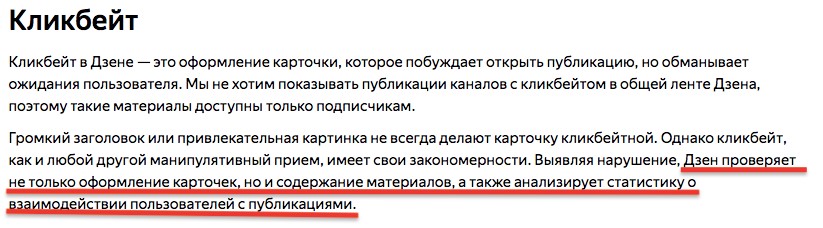 Кликбейт

Кликбейт в Дзене — это оформление карточки, которое побуждает открыть публикацию, но обманывает ожидания пользователя. Мы не хотим показывать публикации каналов с кликбейтом в общей ленте Дзена, поэтому такие материалы доступны только подписчикам.

Громкий заголовок или привлекательная картинка не всегда делают карточку кликбейтной. Однако кликбейт, как и любой другой манипулятивный прием, имеет свои закономерности. Выявляя нарушение, Дзен проверяет не только оформление карточек, но и содержание материалов, а также анализирует статистику о взаимодействии пользователей с публикациями.